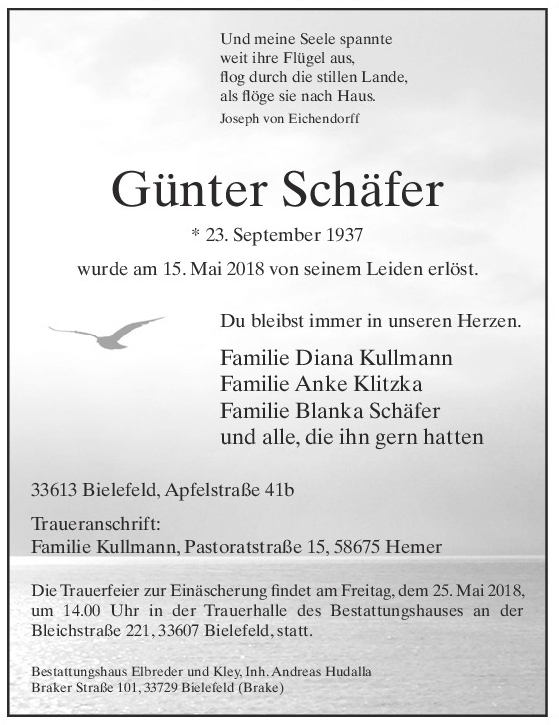 Und meine Seele spannte
weit ihre Flügel aus,
flog durch die stillen Lande,
als flöge sie nach Haus.
Joseph von Eichendorff

Günter Schäfer

* 23. September 1937

wurde am 15. Mai 2018 von seinem Leiden erlöst.

Du bleibst immer in unseren Herzen.

Familie Diana Kullmann
Familie Anke Klitzka
Familie Blanka Schäfer
und alle, die ihn gern hatten

33613 Bielefeld, Apfelstraße 41b

Traueranschrift:
Familie Kullmann, Pastoratstraße 15, 58675 Hemer

Die Trauerfeier zur Einäscherung findet am Freitag, dem 25. Mai 2018, um 14.00 Uhr in der Trauerhalle des Bestattungshauses an der Bleichstraße 221, 33607 Bielefeld, statt.

Bestattungshaus Elbreder und Kley, Inh. Andreas Hudalla
Braker Straße 101, 33729 Bielefeld (Brake)